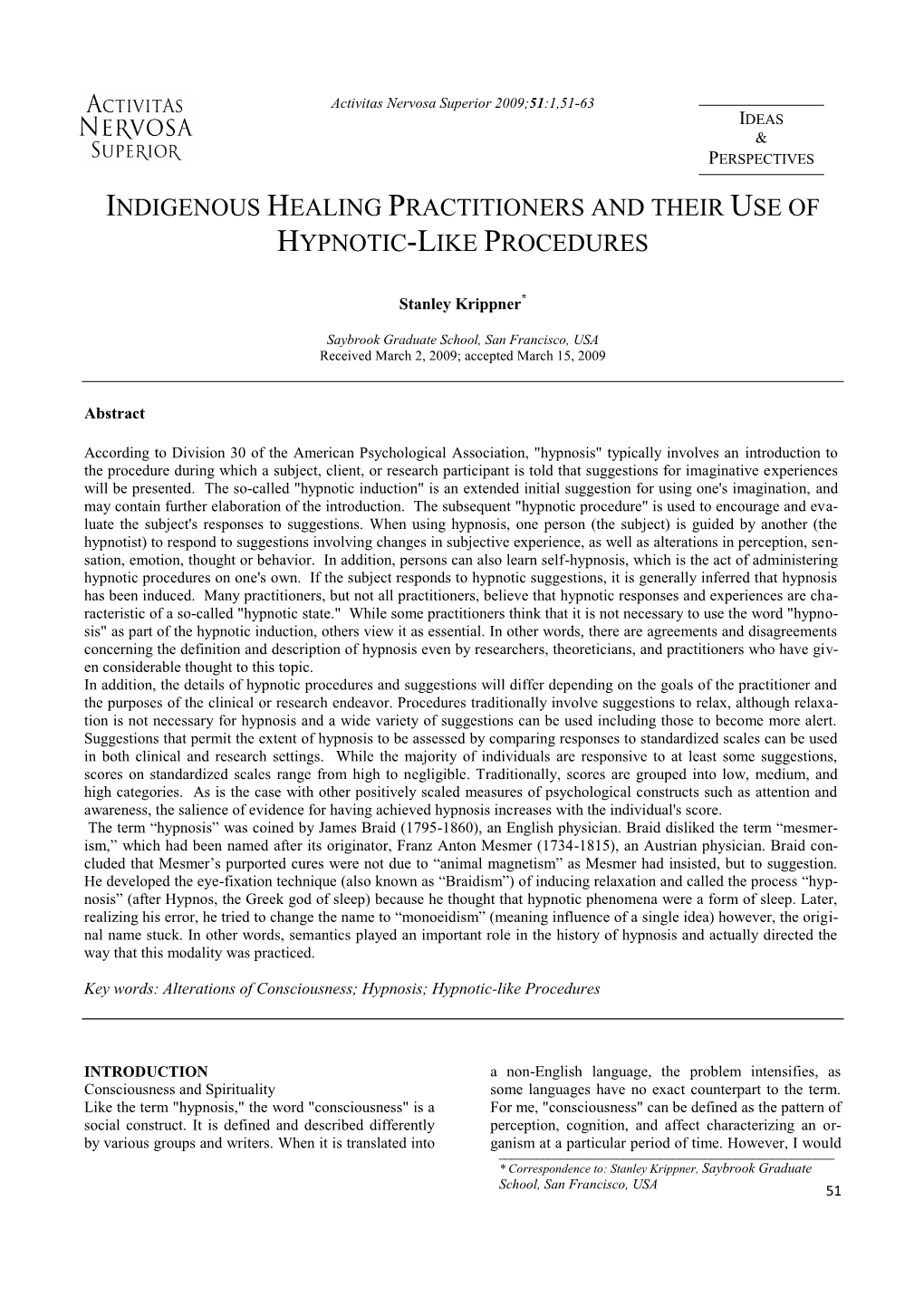 ACTIVITAS NERVOSA SUPERIOR

Activitas Nervosa Superior 2009;51:1,51-63

IDEAS & PERSPECTIVES

INDIGENOUS HEALING PRACTITIONERS AND THEIR USE OF HYPNOTIC-LIKE PROCEDURES

Stanley Krippner*

Saybrook Graduate School, San Francisco, USA
Received March 2, 2009; accepted March 15, 2009

Abstract

According to Division 30 of the American Psychological Association, "hypnosis" typically involves an introduction to the procedure during which a subject, client, or research participant is told that suggestions for imaginative experiences will be presented. The so-called "hypnotic induction" is an extended initial suggestion for using one's imagination, and may contain further elaboration of the introduction. The subsequent "hypnotic procedure" is used to encourage and evaluate the subject's responses to suggestions. When using hypnosis, one person (the subject) is guided by another (the hypnotist) to respond to suggestions involving changes in subjective experience, as well as alterations in perception, sensation, emotion, thought or behavior. In addition, persons can also learn self-hypnosis, which is the act of administering hypnotic procedures on one's own. If the subject responds to hypnotic suggestions, it is generally inferred that hypnosis has been induced. Many practitioners, but not all practitioners, believe that hypnotic responses and experiences are characteristic of a so-called "hypnotic state." While some practitioners think that it is not necessary to use the word "hypnosis" as part of the hypnotic induction, others view it as essential. In other words, there are agreements and disagreements concerning the definition and description of hypnosis even by researchers, theoreticians, and practitioners who have given considerable thought to this topic.
In addition, the details of hypnotic procedures and suggestions will differ depending on the goals of the practitioner and the purposes of the clinical or research endeavor. Procedures traditionally involve suggestions to relax, although relaxation is not necessary for hypnosis and a wide variety of suggestions can be used including those to become more alert. Suggestions that permit the extent of hypnosis to be assessed by comparing responses to standardized scales can be used in both clinical and research settings. While the majority of individuals are responsive to at least some suggestions, scores on standardized scales range from high to negligible. Traditionally, scores are grouped into low, medium, and high categories. As is the case with other positively scaled measures of psychological constructs such as attention and awareness, the salience of evidence for having achieved hypnosis increases with the individual's score.
The term “hypnosis” was coined by James Braid (1795-1860), an English physician. Braid disliked the term “mesmerism,” which had been named after its originator, Franz Anton Mesmer (1734-1815), an Austrian physician. Braid concluded that Mesmer’s purported cures were not due to “animal magnetism” as Mesmer had insisted, but to suggestion. He developed the eye-fixation technique (also known as “Braidism”) of inducing relaxation and called the process “hypnosis” (after Hypnos, the Greek god of sleep) because he thought that hypnotic phenomena were a form of sleep. Later, realizing his error, he tried to change the name to “monoeidism” (meaning influence of a single idea) however, the original name stuck. In other words, semantics played an important role in the history of hypnosis and actually directed the way that this modality was practiced.

Key words: Alterations of Consciousness; Hypnosis; Hypnotic-like Procedures

INTRODUCTION
Consciousness and Spirituality
Like the term "hypnosis," the word "consciousness" is a social construct. It is defined and described differently by various groups and writers. When it is translated into a non-English language, the problem intensifies, as some languages have no exact counterpart to the term. For me, "consciousness" can be defined as the pattern of perception, cognition, and affect characterizing an organism at a particular period of time. However, I would

* Correspondence to: Stanley Krippner, Saybrook Graduate School, San Francisco, USA

51